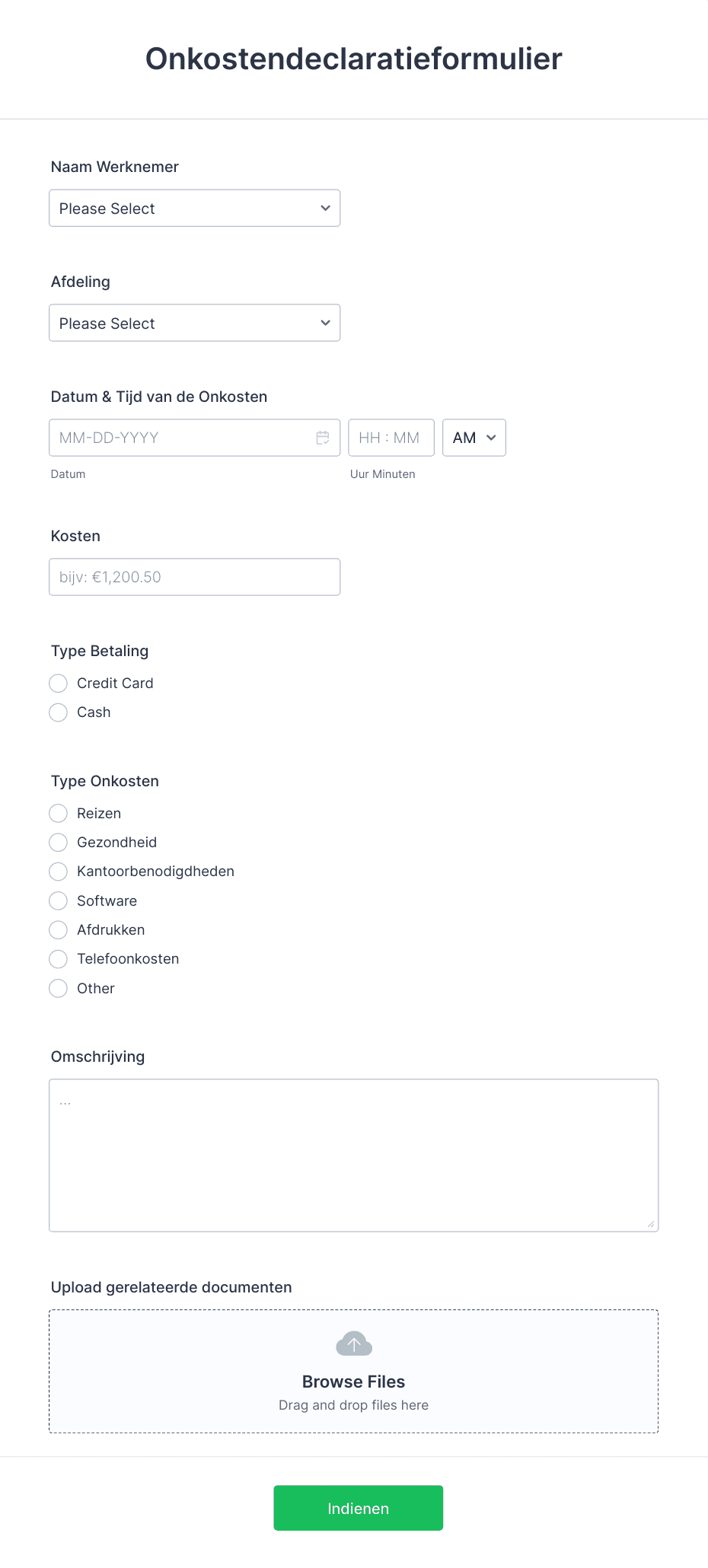 Onkostendeclaratieformulier

Naam Werknemer

Please Select

Afdeling

Please Select

Datum & Tijd van de Onkosten

MM-DD-YYYY

HH : MM

AM

Datum

Uur Minuten

Kosten

bijv: €1,200.50

Type Betaling

Credit Card

Cash

Type Onkosten

Reizen

Gezondheid

Kantoorbenodigdheden

Software

Afdrukken

Telefoonkosten

Other

Omschrijving

...

Upload gerelateerde documenten

Browse Files

Drag and drop files here

Indienen